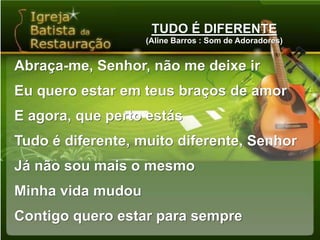 Igreja Batista da Restauração

TUDO É DIFERENTE
(Aline Barros : Som de Adoradores)

Abraça-me, Senhor, não me deixe ir

Eu quero estar em teus braços de amor

E agora, que perto estás

Tudo é diferente, muito diferente, Senhor

Já não sou mais o mesmo

Minha vida mudou

Contigo quero estar para sempre